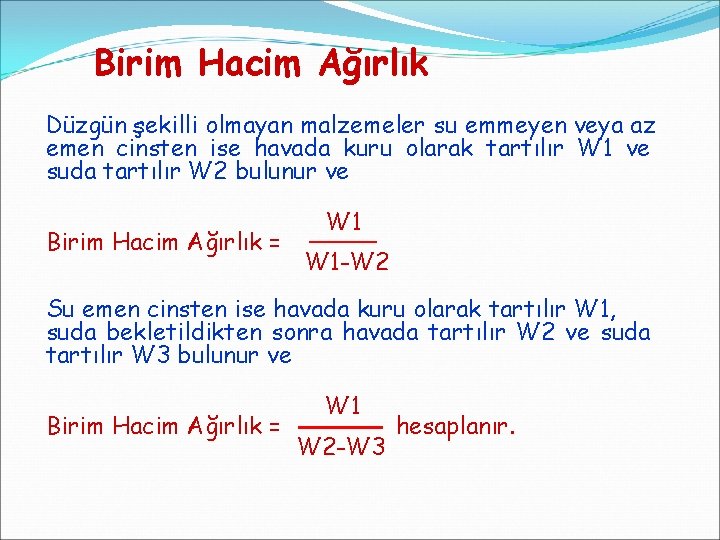 Birim Hacim Ağırlık

Düzgün şekilli olmayan malzemeler su emmeyen veya az emen cinsten ise havada kuru olarak tartılır W1 ve suda tartılır W2 bulunur ve

Birim Hacim Ağırlık = $\frac{W1}{W1-W2}$

Su emen cinsten ise havada kuru olarak tartılır W1, suda bekletildikten sonra havada tartılır W2 ve suda tartılır W3 bulunur ve

Birim Hacim Ağırlık = $\frac{W1}{W2-W3}$ hesaplanır.